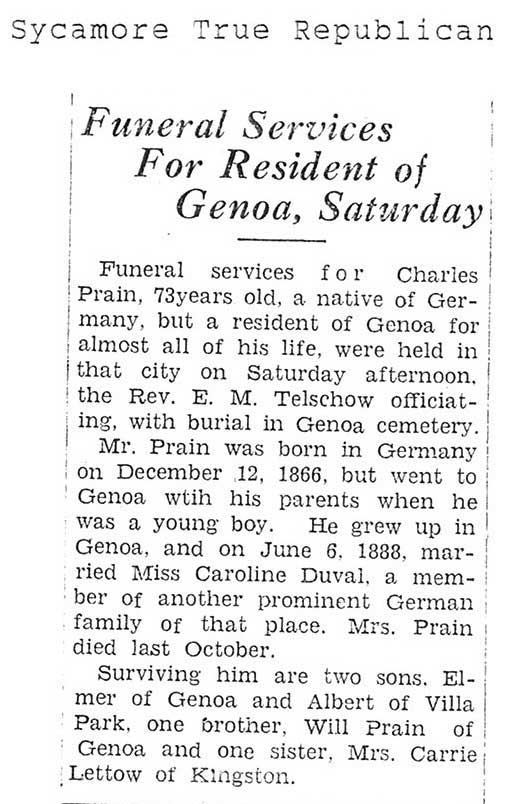 Sycamore True Republican

Funeral Services For Resident of Genoa, Saturday

Funeral services for Charles Prain, 73years old, a native of Germany, but a resident of Genoa for almost all of his life, were held in that city on Saturday afternoon, the Rev. E. M. Telschow officiating, with burial in Genoa cemetery.

Mr. Prain was born in Germany on December 12, 1866, but went to Genoa wtih his parents when he was a young boy. He grew up in Genoa, and on June 6. 1888, married Miss Caroline Duval, a member of another prominent German family of that place. Mrs. Prain died last October.

Surviving him are two sons. Elmer of Genoa and Albert of Villa Park, one brother, Will Prain of Genoa and one sister, Mrs. Carrie Lettow of Kingston.